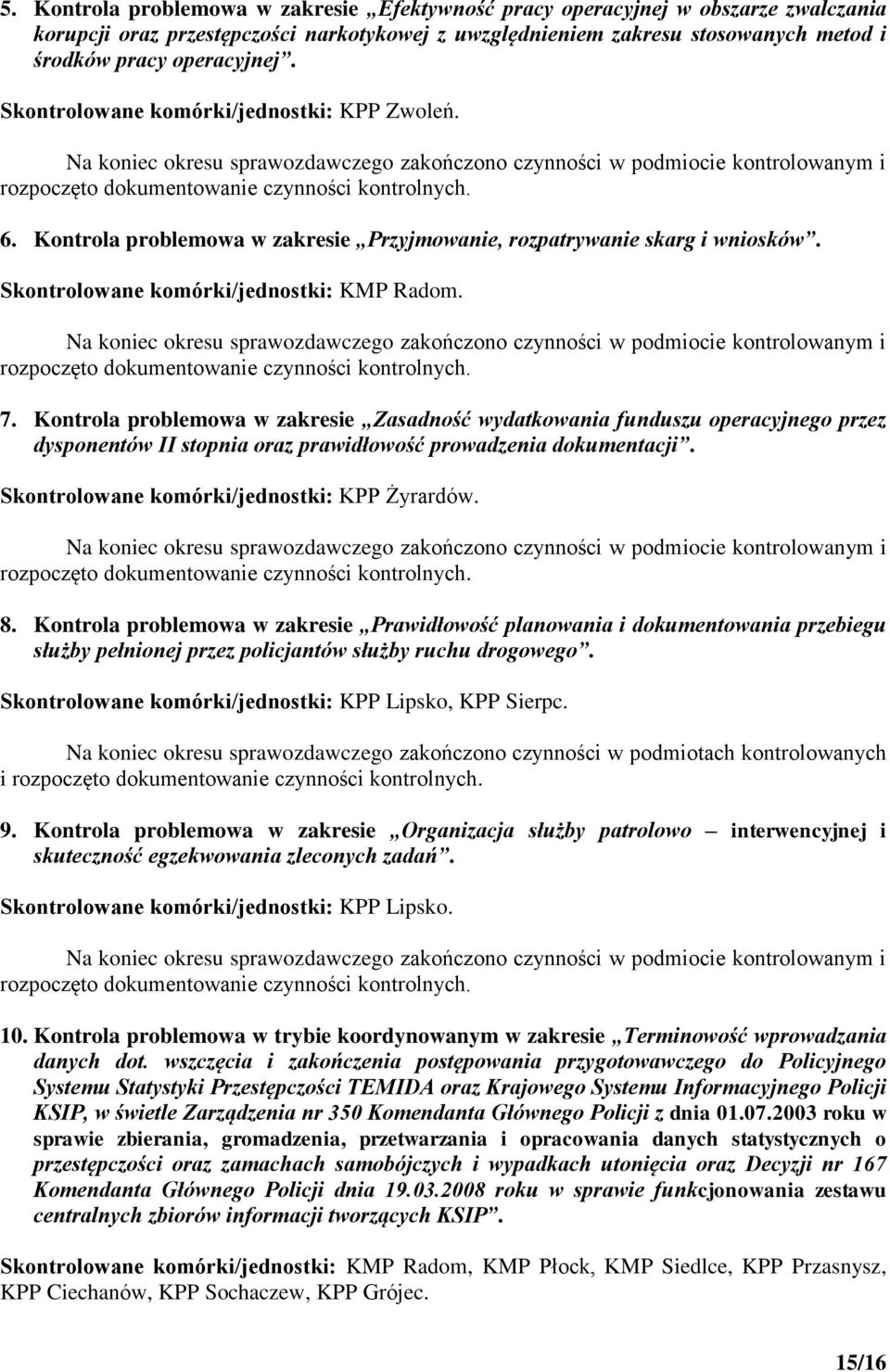 5. Kontrola problemowa w zakresie „Efektywność pracy operacyjnej w obszarze zwalczania korupcji oraz przestępczości narkotykowej z uwzględnieniem zakresu stosowanych metod i środków pracy operacyjnej”.

Skontrolowane komórki/jednostki: KPP Zwoleń.

Na koniec okresu sprawozdawczego zakończono czynności w podmiocie kontrolowanym i rozpoczęto dokumentowanie czynności kontrolnych.

6. Kontrola problemowa w zakresie „Przyjmowanie, rozpatrywanie skarg i wniosków”.

Skontrolowane komórki/jednostki: KMP Radom.

Na koniec okresu sprawozdawczego zakończono czynności w podmiocie kontrolowanym i rozpoczęto dokumentowanie czynności kontrolnych.

7. Kontrola problemowa w zakresie „Zasadność wydatkowania funduszu operacyjnego przez dysponentów II stopnia oraz prawidłowość prowadzenia dokumentacji”.

Skontrolowane komórki/jednostki: KPP Żyrardów.

Na koniec okresu sprawozdawczego zakończono czynności w podmiocie kontrolowanym i rozpoczęto dokumentowanie czynności kontrolnych.

8. Kontrola problemowa w zakresie „Prawidłowość planowania i dokumentowania przebiegu służby pełnionej przez policjantów służby ruchu drogowego”.

Skontrolowane komórki/jednostki: KPP Lipsko, KPP Sierpc.

Na koniec okresu sprawozdawczego zakończono czynności w podmiotach kontrolowanych i rozpoczęto dokumentowanie czynności kontrolnych.

9. Kontrola problemowa w zakresie „Organizacja służby patrolowo – interwencyjnej i skuteczność egzekwowania zleconych zadań”.

Skontrolowane komórki/jednostki: KPP Lipsko.

Na koniec okresu sprawozdawczego zakończono czynności w podmiocie kontrolowanym i rozpoczęto dokumentowanie czynności kontrolnych.

10. Kontrola problemowa w trybie koordynowanym w zakresie „Terminowość wprowadzania danych dot. wszczęcia i zakończenia postępowania przygotowawczego do Policyjnego Systemu Statystyki Przestępczości TEMIDA oraz Krajowego Systemu Informacyjnego Policji KSIP, w świetle Zarządzenia nr 350 Komendanta Głównego Policji z dnia 01.07.2003 roku w sprawie zbierania, gromadzenia, przetwarzania i opracowania danych statystycznych o przestępczości oraz zamachach samobójczych i wypadkach utonięcia oraz Decyzji nr 167 Komendanta Głównego Policji dnia 19.03.2008 roku w sprawie funkcjonowania zestawu centralnych zbiorów informacji tworzących KSIP”.

Skontrolowane komórki/jednostki: KMP Radom, KMP Płock, KMP Siedlce, KPP Przasnysz, KPP Ciechanów, KPP Sochaczew, KPP Grójec.

15/16